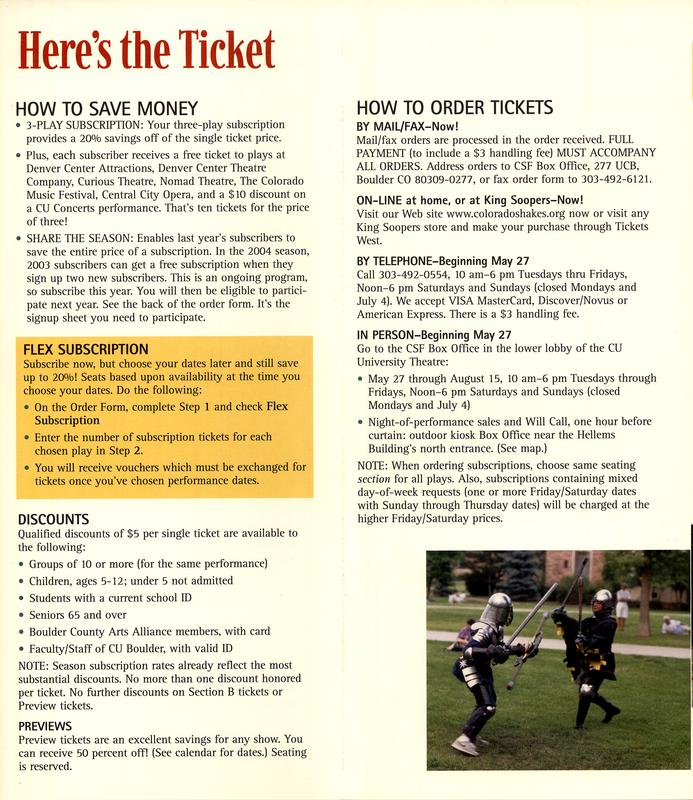 Here's the Ticket

HOW TO SAVE MONEY

• 3-PLAY SUBSCRIPTION: Your three-play subscription provides a 20% savings off of the single ticket price.

• Plus, each subscriber receives a free ticket to plays at Denver Center Attractions, Denver Center Theatre Company, Curious Theatre, Nomad Theatre, The Colorado Music Festival, Central City Opera, and a $10 discount on a CU Concerts performance. That's ten tickets for the price of three!

• SHARE THE SEASON: Enables last year's subscribers to save the entire price of a subscription. In the 2004 season, 2003 subscribers can get a free subscription when they sign up two new subscribers. This is an ongoing program, so subscribe this year. You will then be eligible to participate next year. See the back of the order form. It's the signup sheet you need to participate.

FLEX SUBSCRIPTION

Subscribe now, but choose your dates later and still save up to 20%! Seats based upon availability at the time you choose your dates. Do the following:

• On the Order Form, complete Step 1 and check Flex Subscription

• Enter the number of subscription tickets for each chosen play in Step 2.

• You will receive vouchers which must be exchanged for tickets once you've chosen performance dates.

DISCOUNTS

Qualified discounts of $5 per single ticket are available to the following:

• Groups of 10 or more (for the same performance)

• Children, ages 5-12; under 5 not admitted

• Students with a current school ID

• Seniors 65 and over

• Boulder County Arts Alliance members, with card

• Faculty/Staff of CU Boulder, with valid ID

NOTE: Season subscription rates already reflect the most substantial discounts. No more than one discount honored per ticket. No further discounts on Section B tickets or Preview tickets.

PREVIEWS

Preview tickets are an excellent savings for any show. You can receive 50 percent off! (See calendar for dates.) Seating is reserved.

HOW TO ORDER TICKETS

BY MAIL/FAX–Now!

Mail/fax orders are processed in the order received. FULL PAYMENT (to include a $3 handling fee) MUST ACCOMPANY ALL ORDERS. Address orders to CSF Box Office, 277 UCB, Boulder CO 80309-0277, or fax order form to 303-492-6121.

ON-LINE at home, or at King Soopers–Now!

Visit our Web site www.coloradoshakes.org now or visit any King Soopers store and make your purchase through Tickets West.

BY TELEPHONE–Beginning May 27

Call 303-492-0554, 10 am–6 pm Tuesdays thru Fridays, Noon–6 pm Saturdays and Sundays (closed Mondays and July 4). We accept VISA MasterCard, Discover/Novus or American Express. There is a $3 handling fee.

IN PERSON–Beginning May 27

Go to the CSF Box Office in the lower lobby of the CU University Theatre:

• May 27 through August 15, 10 am–6 pm Tuesdays through Fridays, Noon–6 pm Saturdays and Sundays (closed Mondays and July 4)

• Night-of-performance sales and Will Call, one hour before curtain: outdoor kiosk Box Office near the Hellems Building's north entrance. (See map.)

NOTE: When ordering subscriptions, choose same seating section for all plays. Also, subscriptions containing mixed day-of-week requests (one or more Friday/Saturday dates with Sunday through Thursday dates) will be charged at the higher Friday/Saturday prices.